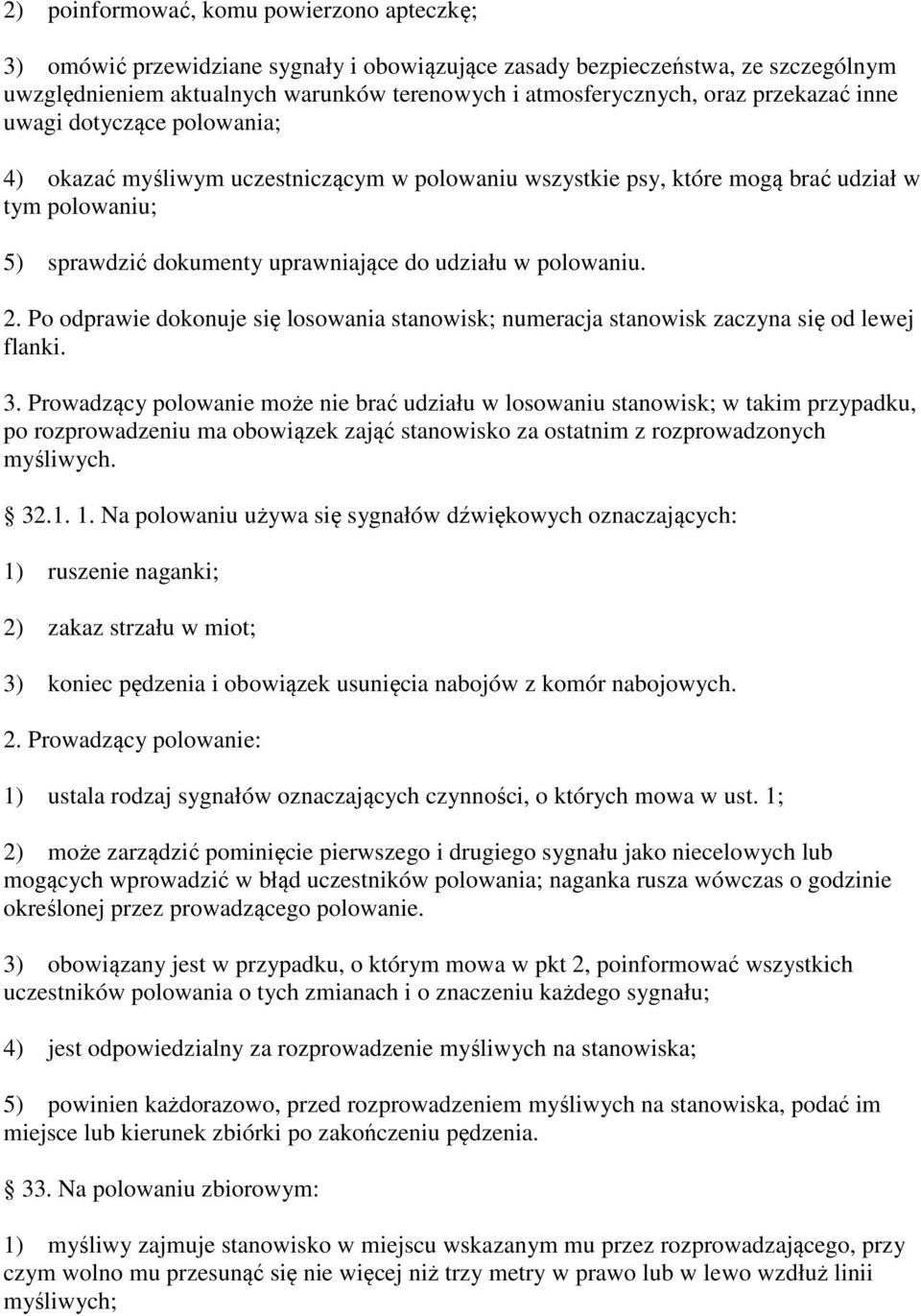 2) poinformować, komu powierzono apteczkę;

3) omówić przewidziane sygnały i obowiązujące zasady bezpieczeństwa, ze szczególnym uwzględnieniem aktualnych warunków terenowych i atmosferycznych, oraz przekazać inne uwagi dotyczące polowania;

4) okazać myśliwym uczestniczącym w polowaniu wszystkie psy, które mogą brać udział w tym polowaniu;

5) sprawdzić dokumenty uprawniające do udziału w polowaniu.

2. Po odprawie dokonuje się losowania stanowisk; numeracja stanowisk zaczyna się od lewej flanki.

3. Prowadzący polowanie może nie brać udziału w losowaniu stanowisk; w takim przypadku, po rozprowadzeniu ma obowiązek zająć stanowisko za ostatnim z rozprowadzonych myśliwych.

32.1. 1. Na polowaniu używa się sygnałów dźwiękowych oznaczających:

1) ruszenie naganki;

2) zakaz strzału w miot;

3) koniec pędzenia i obowiązek usunięcia nabojów z komór nabojowych.

2. Prowadzący polowanie:

1) ustala rodzaj sygnałów oznaczających czynności, o których mowa w ust. 1;

2) może zarządzić pominięcie pierwszego i drugiego sygnału jako niecelowych lub mogących wprowadzić w błąd uczestników polowania; naganka rusza wówczas o godzinie określonej przez prowadzącego polowanie.

3) obowiązany jest w przypadku, o którym mowa w pkt 2, poinformować wszystkich uczestników polowania o tych zmianach i o znaczeniu każdego sygnału;

4) jest odpowiedzialny za rozprowadzenie myśliwych na stanowiska;

5) powinien każdorazowo, przed rozprowadzeniem myśliwych na stanowiska, podać im miejsce lub kierunek zbiórki po zakończeniu pędzenia.

33. Na polowaniu zbiorowym:

1) myśliwy zajmuje stanowisko w miejscu wskazanym mu przez rozprowadzającego, przy czym wolno mu przesunąć się nie więcej niż trzy metry w prawo lub w lewo wzdłuż linii myśliwych;